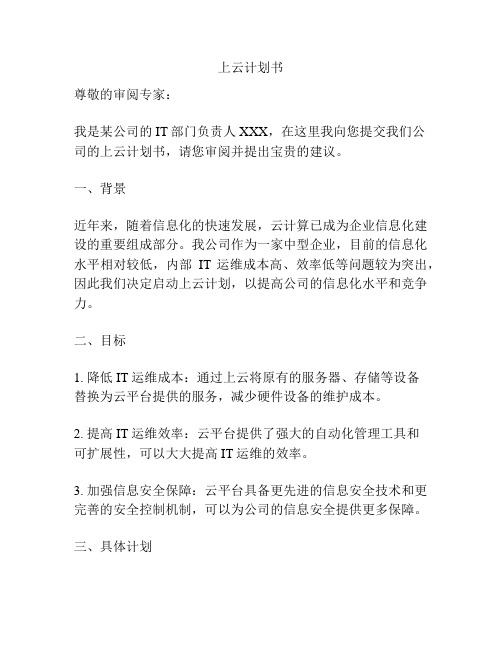 上云计划书

尊敬的审阅专家：

我是某公司的 IT 部门负责人 XXX，在这里我向您提交我们公司的上云计划书，请您审阅并提出宝贵的建议。

一、背景

近年来，随着信息化的快速发展，云计算已成为企业信息化建设的重要组成部分。我公司作为一家中型企业，目前的信息化水平相对较低，内部 IT 运维成本高、效率低等问题较为突出，因此我们决定启动上云计划，以提高公司的信息化水平和竞争力。

二、目标

1. 降低 IT 运维成本：通过上云将原有的服务器、存储等设备替换为云平台提供的服务，减少硬件设备的维护成本。

2. 提高 IT 运维效率：云平台提供了强大的自动化管理工具和可扩展性，可以大大提高 IT 运维的效率。

3. 加强信息安全保障：云平台具备更先进的信息安全技术和更完善的安全控制机制，可以为公司的信息安全提供更多保障。

三、具体计划